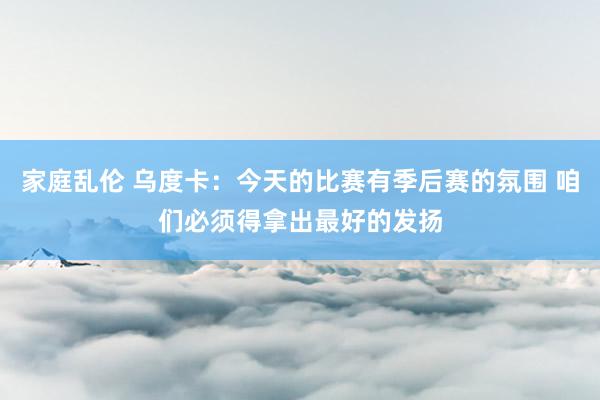 家庭乱伦 乌度卡：今天的比赛有季后赛的氛围 咱们必须得拿出最好的发扬